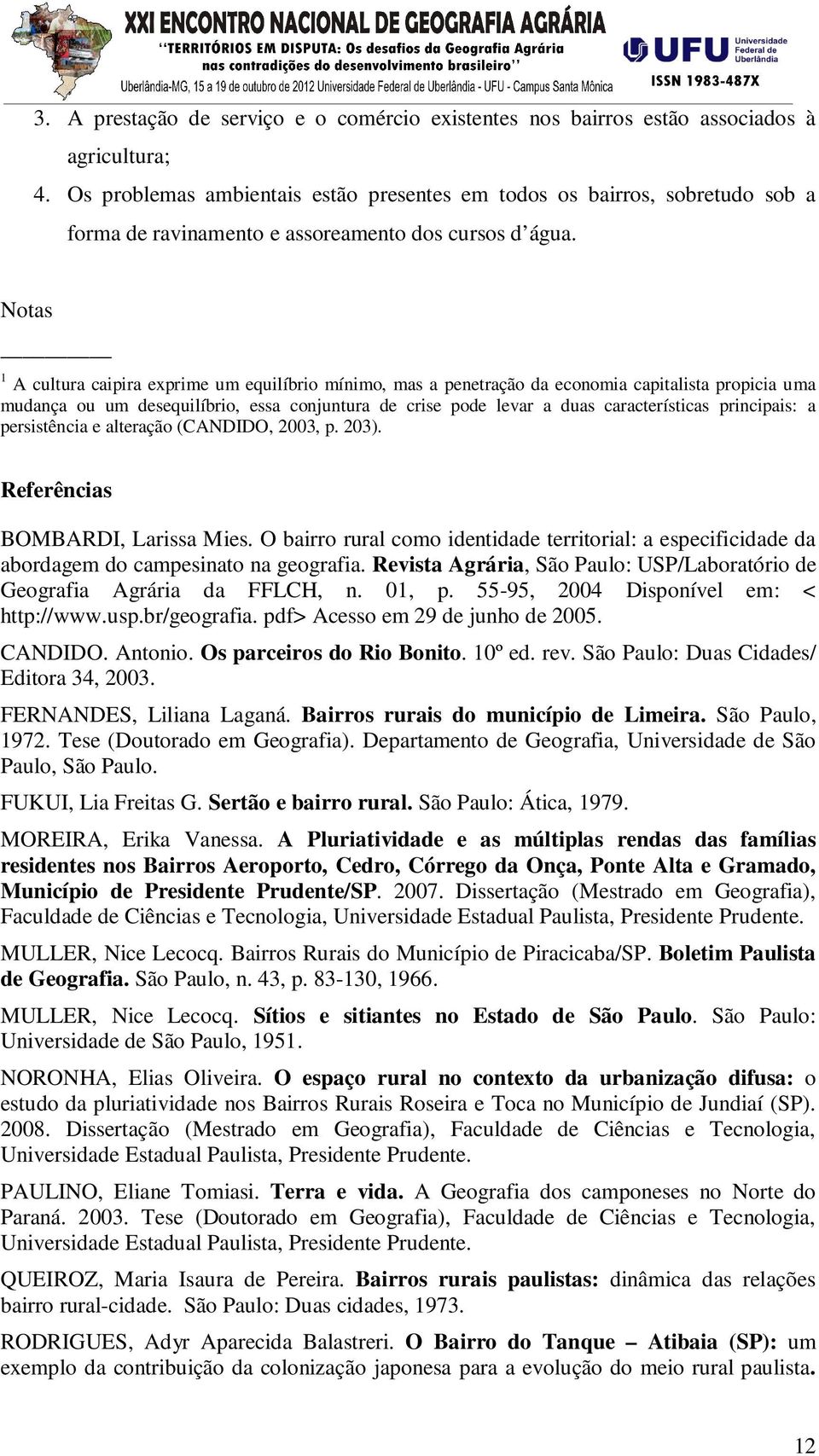 XXI ENCONTRO NACIONAL DE GEOGRAFIA AGRÁRIA
"TERRITÓRIOS EM DISPUTA: Os desafios da Geografia Agrária nas contradições do desenvolvimento brasileiro"
Uberlândia-MG, 15 a 19 de outubro de 2012 Universidade Federal de Uberlândia - UFU - Campus Santa Mônica

UFU Universidade Federal de Uberlândia
ISSN 1983-487X

3. A prestação de serviço e o comércio existentes nos bairros estão associados à agricultura;
4. Os problemas ambientais estão presentes em todos os bairros, sobretudo sob a forma de ravinamento e assoreamento dos cursos d'água.

Notas

$^1$ A cultura caipira exprime um equilíbrio mínimo, mas a penetração da economia capitalista propicia uma mudança ou um desequilíbrio, essa conjuntura de crise pode levar a duas características principais: a persistência e alteração (CANDIDO, 2003, p. 203).

Referências

BOMBARDI, Larissa Mies. O bairro rural como identidade territorial: a especificidade da abordagem do campesinato na geografia. Revista Agrária, São Paulo: USP/Laboratório de Geografia Agrária da FFLCH, n. 01, p. 55-95, 2004 Disponível em: < http://www.usp.br/geografia. pdf> Acesso em 29 de junho de 2005.

CANDIDO. Antonio. Os parceiros do Rio Bonito. 10º ed. rev. São Paulo: Duas Cidades/ Editora 34, 2003.

FERNANDES, Liliana Laganá. Bairros rurais do município de Limeira. São Paulo, 1972. Tese (Doutorado em Geografia). Departamento de Geografia, Universidade de São Paulo, São Paulo.

FUKUI, Lia Freitas G. Sertão e bairro rural. São Paulo: Ática, 1979.

MOREIRA, Erika Vanessa. A Pluriatividade e as múltiplas rendas das famílias residentes nos Bairros Aeroporto, Cedro, Córrego da Onça, Ponte Alta e Gramado, Município de Presidente Prudente/SP. 2007. Dissertação (Mestrado em Geografia), Faculdade de Ciências e Tecnologia, Universidade Estadual Paulista, Presidente Prudente.

MULLER, Nice Lecocq. Bairros Rurais do Município de Piracicaba/SP. Boletim Paulista de Geografia. São Paulo, n. 43, p. 83-130, 1966.

MULLER, Nice Lecocq. Sítios e sitiantes no Estado de São Paulo. São Paulo: Universidade de São Paulo, 1951.

NORONHA, Elias Oliveira. O espaço rural no contexto da urbanização difusa: o estudo da pluriatividade nos Bairros Rurais Roseira e Toca no Município de Jundiaí (SP). 2008. Dissertação (Mestrado em Geografia), Faculdade de Ciências e Tecnologia, Universidade Estadual Paulista, Presidente Prudente.

PAULINO, Eliane Tomiasi. Terra e vida. A Geografia dos camponeses no Norte do Paraná. 2003. Tese (Doutorado em Geografia), Faculdade de Ciências e Tecnologia, Universidade Estadual Paulista, Presidente Prudente.

QUEIROZ, Maria Isaura de Pereira. Bairros rurais paulistas: dinâmica das relações bairro rural-cidade. São Paulo: Duas cidades, 1973.

RODRIGUES, Adyr Aparecida Balastreri. O Bairro do Tanque – Atibaia (SP): um exemplo da contribuição da colonização japonesa para a evolução do meio rural paulista.

12